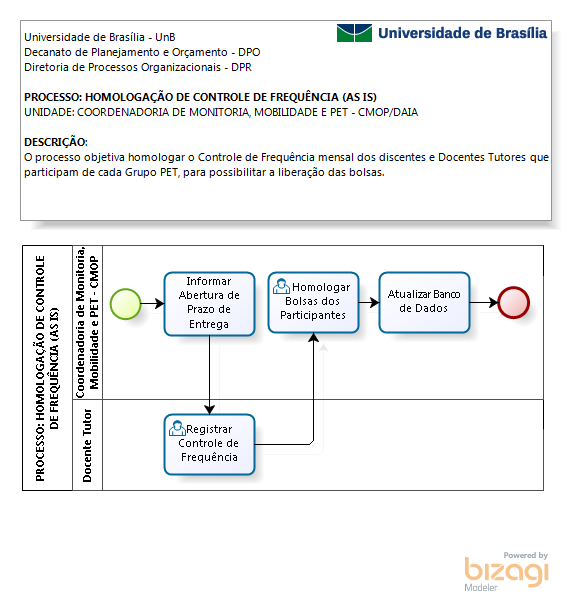 Universidade de Brasília - UnB
Decanato de Planejamento e Orçamento - DPO
Diretoria de Processos Organizacionais - DPR

Universidade de Brasília

PROCESSO: HOMOLOGAÇÃO DE CONTROLE DE FREQUÊNCIA (AS IS)
UNIDADE: COORDENADORIA DE MONITORIA, MOBILIDADE E PET - CMOP/DAIA

DESCRIÇÃO:
O processo objetiva homologar o Controle de Frequência mensal dos discentes e Docentes Tutores que participam de cada Grupo PET, para possibilitar a liberação das bolsas.

PROCESSO: HOMOLOGAÇÃO DE CONTROLE DE FREQUÊNCIA (AS IS)

Coordenadoria de Monitoria, Mobilidade e PET - CMOP

Informar Abertura de Prazo de Entrega

Homologar Bolsas dos Participantes

Atualizar Banco de Dados

Docente Tutor

Registrar Controle de Frequência

Powered by
bizagi
Modeler